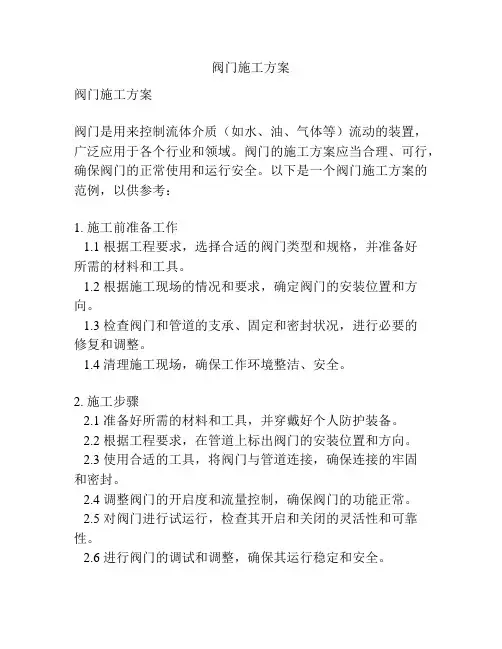 阀门施工方案

阀门施工方案

阀门是用来控制流体介质（如水、油、气体等）流动的装置，广泛应用于各个行业和领域。阀门的施工方案应当合理、可行，确保阀门的正常使用和运行安全。以下是一个阀门施工方案的范例，以供参考：

1. 施工前准备工作
1.1 根据工程要求，选择合适的阀门类型和规格，并准备好所需的材料和工具。
1.2 根据施工现场的情况和要求，确定阀门的安装位置和方向。
1.3 检查阀门和管道的支承、固定和密封状况，进行必要的修复和调整。
1.4 清理施工现场，确保工作环境整洁、安全。

2. 施工步骤
2.1 准备好所需的材料和工具，并穿戴好个人防护装备。
2.2 根据工程要求，在管道上标出阀门的安装位置和方向。
2.3 使用合适的工具，将阀门与管道连接，确保连接的牢固和密封。
2.4 调整阀门的开启度和流量控制，确保阀门的功能正常。
2.5 对阀门进行试运行，检查其开启和关闭的灵活性和可靠性。
2.6 进行阀门的调试和调整，确保其运行稳定和安全。